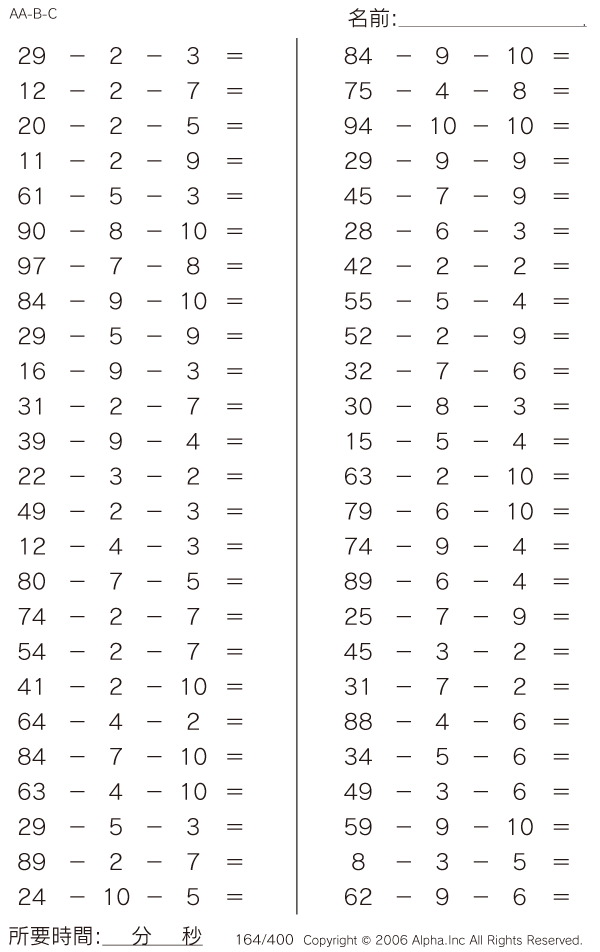 AA-B-C

名前:

$29 - 2 - 3 =$
$12 - 2 - 7 =$
$20 - 2 - 5 =$
$11 - 2 - 9 =$
$61 - 5 - 3 =$
$90 - 8 - 10 =$
$97 - 7 - 8 =$
$84 - 9 - 10 =$
$29 - 5 - 9 =$
$16 - 9 - 3 =$
$31 - 2 - 7 =$
$39 - 9 - 4 =$
$22 - 3 - 2 =$
$49 - 2 - 3 =$
$12 - 4 - 3 =$
$80 - 7 - 5 =$
$74 - 2 - 7 =$
$54 - 2 - 7 =$
$41 - 2 - 10 =$
$64 - 4 - 2 =$
$84 - 7 - 10 =$
$63 - 4 - 10 =$
$29 - 5 - 3 =$
$89 - 2 - 7 =$
$24 - 10 - 5 =$

$84 - 9 - 10 =$
$75 - 4 - 8 =$
$94 - 10 - 10 =$
$29 - 9 - 9 =$
$45 - 7 - 9 =$
$28 - 6 - 3 =$
$42 - 2 - 2 =$
$55 - 5 - 4 =$
$52 - 2 - 9 =$
$32 - 7 - 6 =$
$30 - 8 - 3 =$
$15 - 5 - 4 =$
$63 - 2 - 10 =$
$79 - 6 - 10 =$
$74 - 9 - 4 =$
$89 - 6 - 4 =$
$25 - 7 - 9 =$
$45 - 3 - 2 =$
$31 - 7 - 2 =$
$88 - 4 - 6 =$
$34 - 5 - 6 =$
$49 - 3 - 6 =$
$59 - 9 - 10 =$
$8 - 3 - 5 =$
$62 - 9 - 6 =$

所要時間: 分 秒 164/400 Copyright © 2006 Alpha.Inc All Rights Reserved.